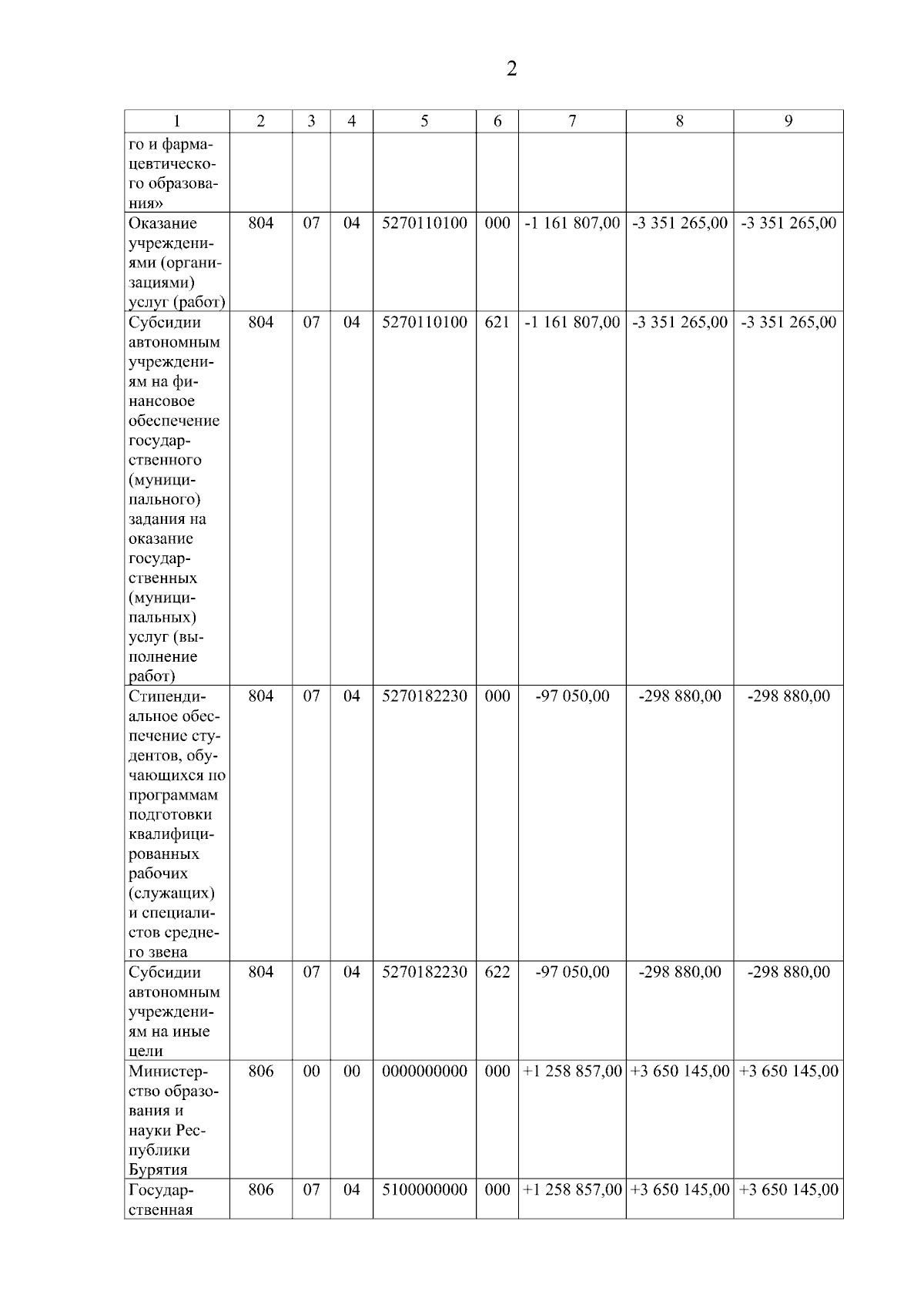 2

| 1 | 2 | 3 | 4 | 5 | 6 | 7 | 8 | 9 |
|---|---|---|---|---|---|---|---|---|
| го и фармацевтического образования» | | | | | | | | |
| Оказание учреждениями (организациями) услуг (работ) | 804 | 07 | 04 | 5270110100 | 000 | -1 161 807,00 | -3 351 265,00 | -3 351 265,00 |
| Субсидии автономным учреждениям на финансовое обеспечение государственного (муниципального) задания на оказание государственных (муниципальных) услуг (выполнение работ) | 804 | 07 | 04 | 5270110100 | 621 | -1 161 807,00 | -3 351 265,00 | -3 351 265,00 |
| Стипендиальное обеспечение студентов, обучающихся по программам подготовки квалифицированных рабочих (служащих) и специалистов среднего звена | 804 | 07 | 04 | 5270182230 | 000 | -97 050,00 | -298 880,00 | -298 880,00 |
| Субсидии автономным учреждениям на иные цели | 804 | 07 | 04 | 5270182230 | 622 | -97 050,00 | -298 880,00 | -298 880,00 |
| Министерство образования и науки Республики Бурятия | 806 | 00 | 00 | 0000000000 | 000 | +1 258 857,00 | +3 650 145,00 | +3 650 145,00 |
| Государственная | 806 | 07 | 04 | 5100000000 | 000 | +1 258 857,00 | +3 650 145,00 | +3 650 145,00 |